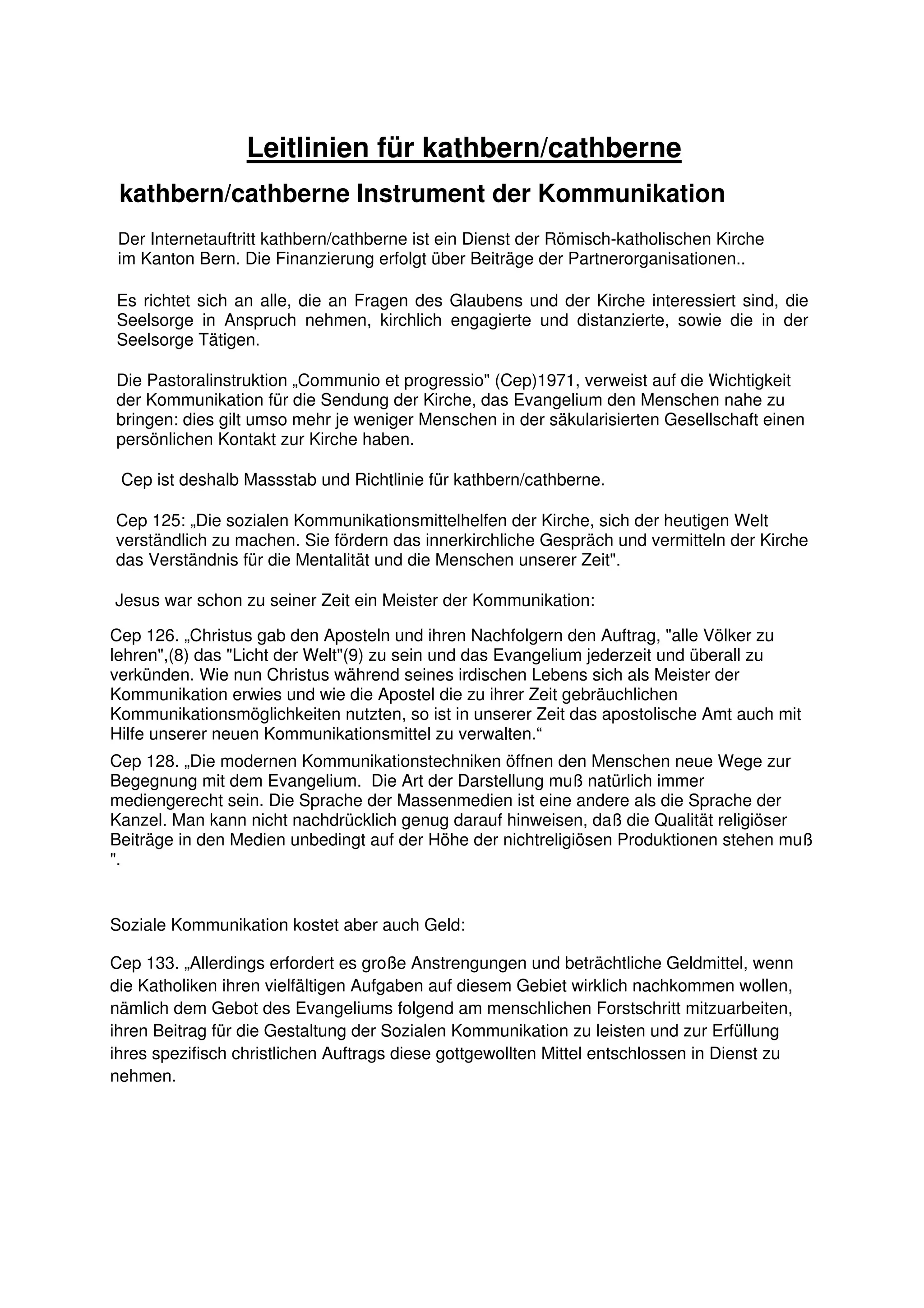 Leitlinien für kathbern/cathberne

kathbern/cathberne Instrument der Kommunikation

Der Internetauftritt kathbern/cathberne ist ein Dienst der Römisch-katholischen Kirche im Kanton Bern. Die Finanzierung erfolgt über Beiträge der Partnerorganisationen..

Es richtet sich an alle, die an Fragen des Glaubens und der Kirche interessiert sind, die Seelsorge in Anspruch nehmen, kirchlich engagierte und distanzierte, sowie die in der Seelsorge Tätigen.

Die Pastoralinstruktion „Communio et progressio" (Cep)1971, verweist auf die Wichtigkeit der Kommunikation für die Sendung der Kirche, das Evangelium den Menschen nahe zu bringen: dies gilt umso mehr je weniger Menschen in der säkularisierten Gesellschaft einen persönlichen Kontakt zur Kirche haben.

Cep ist deshalb Massstab und Richtlinie für kathbern/cathberne.

Cep 125: „Die sozialen Kommunikationsmittelhelfen der Kirche, sich der heutigen Welt verständlich zu machen. Sie fördern das innerkirchliche Gespräch und vermitteln der Kirche das Verständnis für die Mentalität und die Menschen unserer Zeit".

Jesus war schon zu seiner Zeit ein Meister der Kommunikation:

Cep 126. „Christus gab den Aposteln und ihren Nachfolgern den Auftrag, "alle Völker zu lehren",(8) das "Licht der Welt"(9) zu sein und das Evangelium jederzeit und überall zu verkünden. Wie nun Christus während seines irdischen Lebens sich als Meister der Kommunikation erwies und wie die Apostel die zu ihrer Zeit gebräuchlichen Kommunikationsmöglichkeiten nutzten, so ist in unserer Zeit das apostolische Amt auch mit Hilfe unserer neuen Kommunikationsmittel zu verwalten.“

Cep 128. „Die modernen Kommunikationstechniken öffnen den Menschen neue Wege zur Begegnung mit dem Evangelium. Die Art der Darstellung muß natürlich immer mediengerecht sein. Die Sprache der Massenmedien ist eine andere als die Sprache der Kanzel. Man kann nicht nachdrücklich genug darauf hinweisen, daß die Qualität religiöser Beiträge in den Medien unbedingt auf der Höhe der nichtreligiösen Produktionen stehen muß ".

Soziale Kommunikation kostet aber auch Geld:

Cep 133. „Allerdings erfordert es große Anstrengungen und beträchtliche Geldmittel, wenn die Katholiken ihren vielfältigen Aufgaben auf diesem Gebiet wirklich nachkommen wollen, nämlich dem Gebot des Evangeliums folgend am menschlichen Forstschritt mitzuarbeiten, ihren Beitrag für die Gestaltung der Sozialen Kommunikation zu leisten und zur Erfüllung ihres spezifisch christlichen Auftrags diese gottgewollten Mittel entschlossen in Dienst zu nehmen.